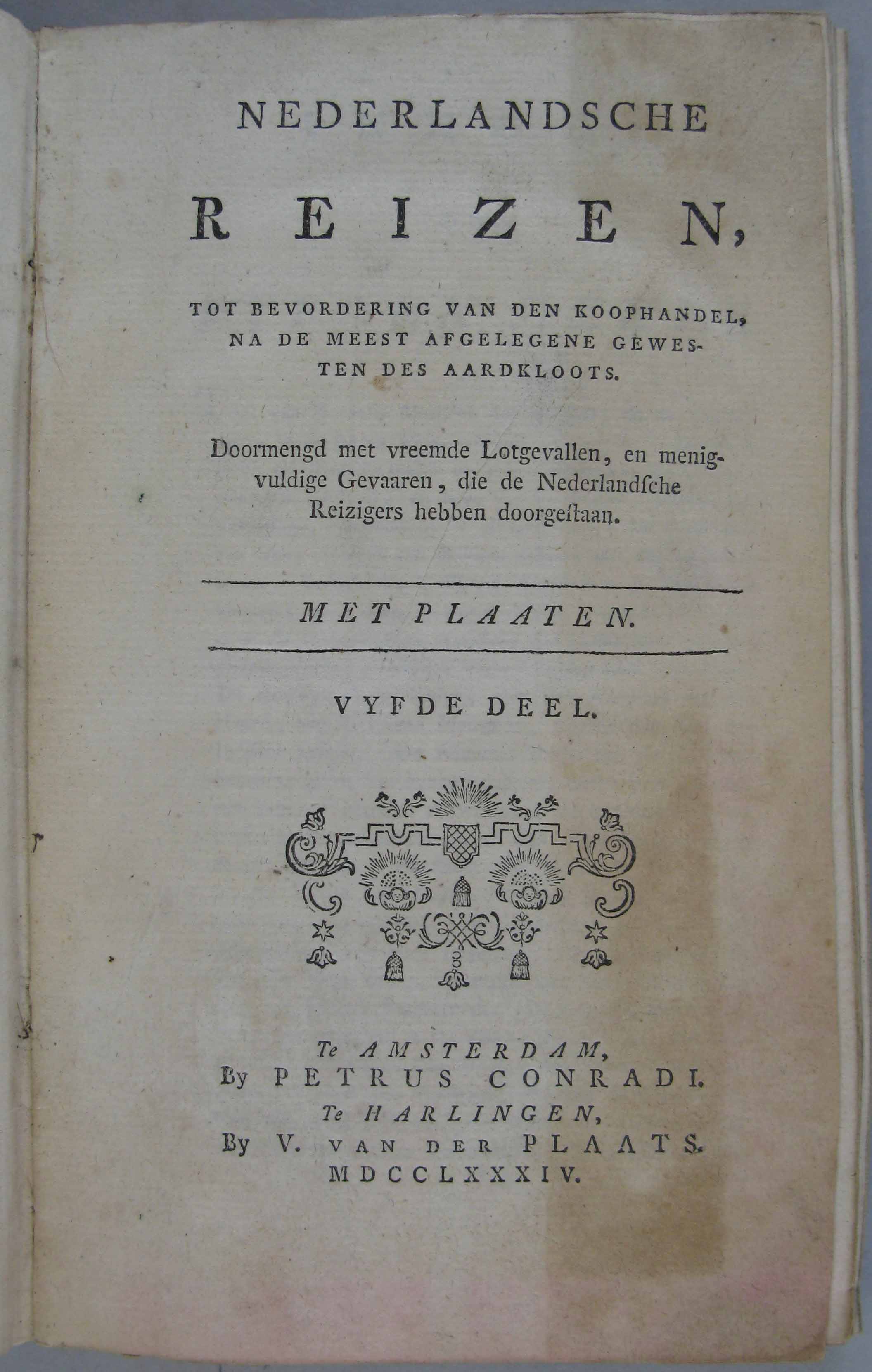 NEDERLANDSCHE

REIZEN,

TOT BEVORDERING VAN DEN KOOPHANDEL, NA DE MEEST AFGELEGENE GEWESTEN DES AARDKLOOTS.

Doormengd met vreemde Lotgevallen, en menigvuldige Gevaaren, die de Nederlandſche Reizigers hebben doorgeſtaan.

MET PLAATEN.

VYFDE DEEL.

Te AMSTERDAM,
By PETRUS CONRADI.
Te HARLINGEN,
By V. VAN DER PLAATS.
MDCCLXXXIV.